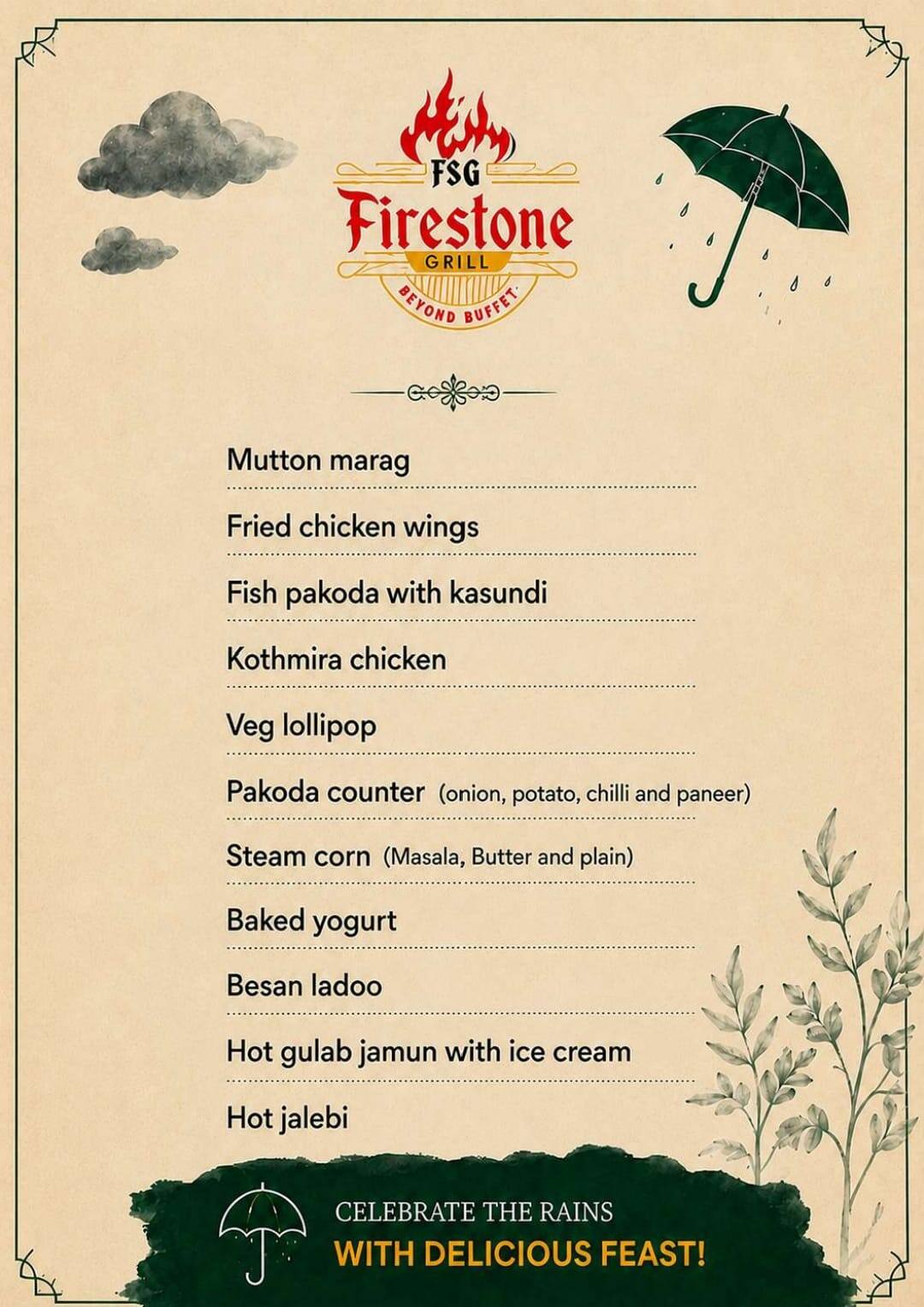 FSG
Firestone
GRILL
BEYOND BUFFET

Mutton marag

Fried chicken wings

Fish pakoda with kasundi

Kothmira chicken

Veg lollipop

Pakoda counter (onion, potato, chilli and paneer)

Steam corn (Masala, Butter and plain)

Baked yogurt

Besan ladoo

Hot gulab jamun with ice cream

Hot jalebi

CELEBRATE THE RAINS
WITH DELICIOUS FEAST!